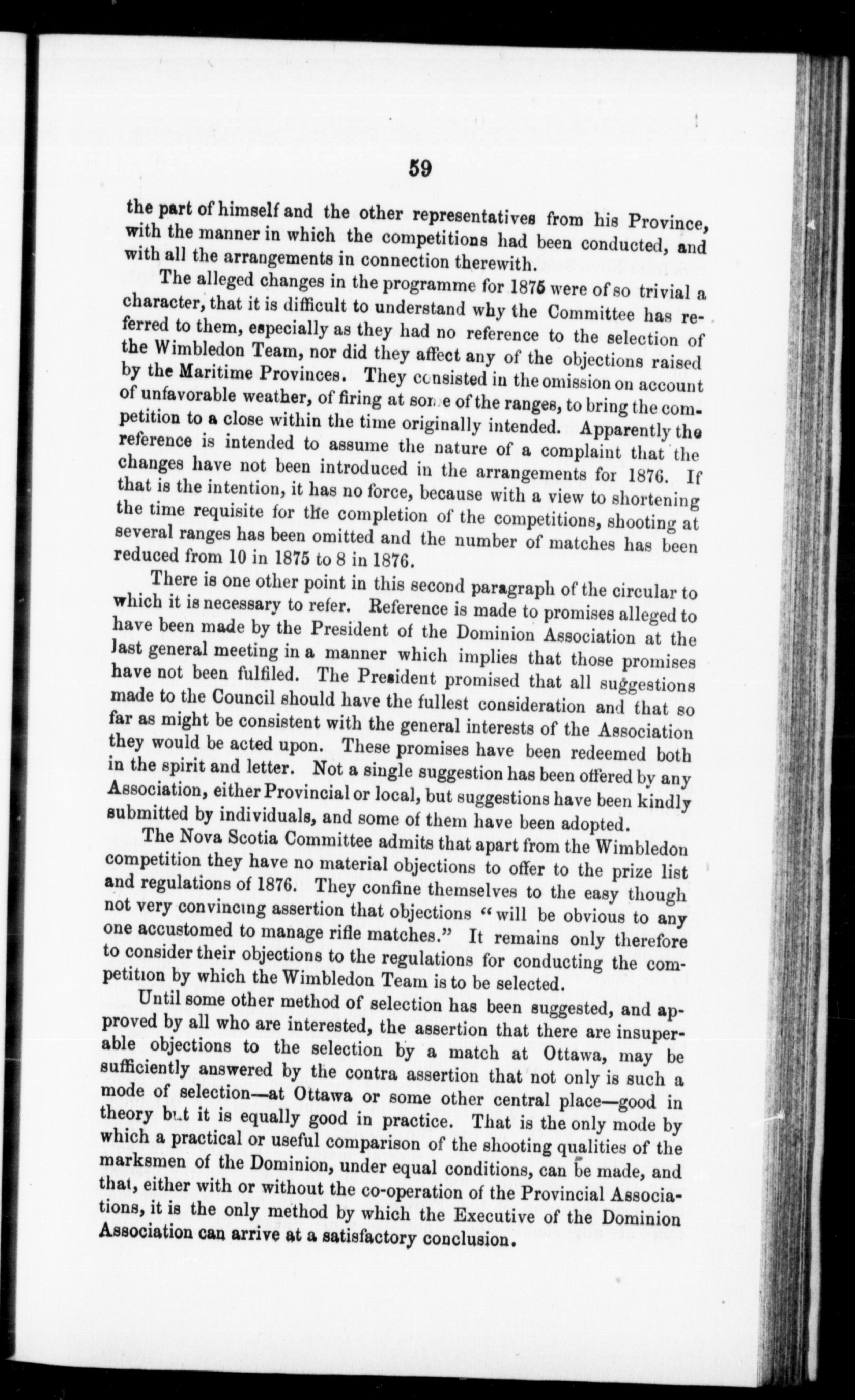 59

the part of himself and the other representatives from his Province, with the manner in which the competitions had been conducted, and with all the arrangements in connection therewith.

The alleged changes in the programme for 1875 were of so trivial a character, that it is difficult to understand why the Committee has referred to them, especially as they had no reference to the selection of the Wimbledon Team, nor did they affect any of the objections raised by the Maritime Provinces. They consisted in the omission on account of unfavorable weather, of firing at some of the ranges, to bring the competition to a close within the time originally intended. Apparently the reference is intended to assume the nature of a complaint that the changes have not been introduced in the arrangements for 1876. If that is the intention, it has no force, because with a view to shortening the time requisite for the completion of the competitions, shooting at several ranges has been omitted and the number of matches has been reduced from 10 in 1875 to 8 in 1876.

There is one other point in this second paragraph of the circular to which it is necessary to refer. Reference is made to promises alleged to have been made by the President of the Dominion Association at the last general meeting in a manner which implies that those promises have not been fulfiled. The President promised that all suggestions made to the Council should have the fullest consideration and that so far as might be consistent with the general interests of the Association they would be acted upon. These promises have been redeemed both in the spirit and letter. Not a single suggestion has been offered by any Association, either Provincial or local, but suggestions have been kindly submitted by individuals, and some of them have been adopted.

The Nova Scotia Committee admits that apart from the Wimbledon competition they have no material objections to offer to the prize list and regulations of 1876. They confine themselves to the easy though not very convincing assertion that objections "will be obvious to any one accustomed to manage rifle matches." It remains only therefore to consider their objections to the regulations for conducting the competition by which the Wimbledon Team is to be selected.

Until some other method of selection has been suggested, and approved by all who are interested, the assertion that there are insuperable objections to the selection by a match at Ottawa, may be sufficiently answered by the contra assertion that not only is such a mode of selection—at Ottawa or some other central place—good in theory but it is equally good in practice. That is the only mode by which a practical or useful comparison of the shooting qualities of the marksmen of the Dominion, under equal conditions, can be made, and that, either with or without the co-operation of the Provincial Associations, it is the only method by which the Executive of the Dominion Association can arrive at a satisfactory conclusion.